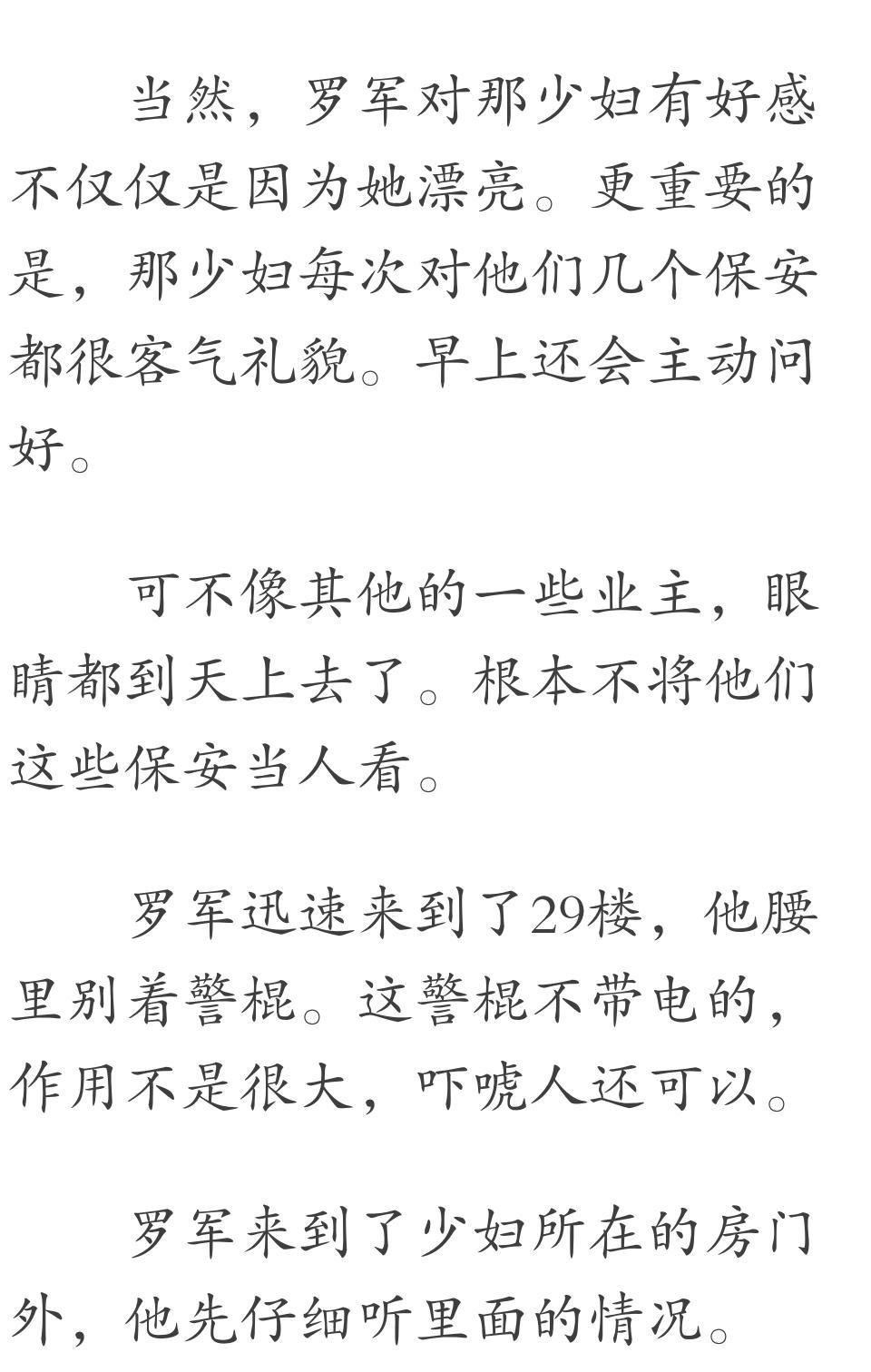 当然，罗军对那少妇有好感不仅仅是因为她漂亮。更重要的是，那少妇每次对他们几个保安都很客气礼貌。早上还会主动问好。

可不像其他的一些业主，眼睛都到天上去了。根本不将他们这些保安当人看。

罗军迅速来到了29楼，他腰里别着警棍。这警棍不带电的，作用不是很大，吓唬人还可以。

罗军来到了少妇所在的房门外，他先仔细听里面的情况。